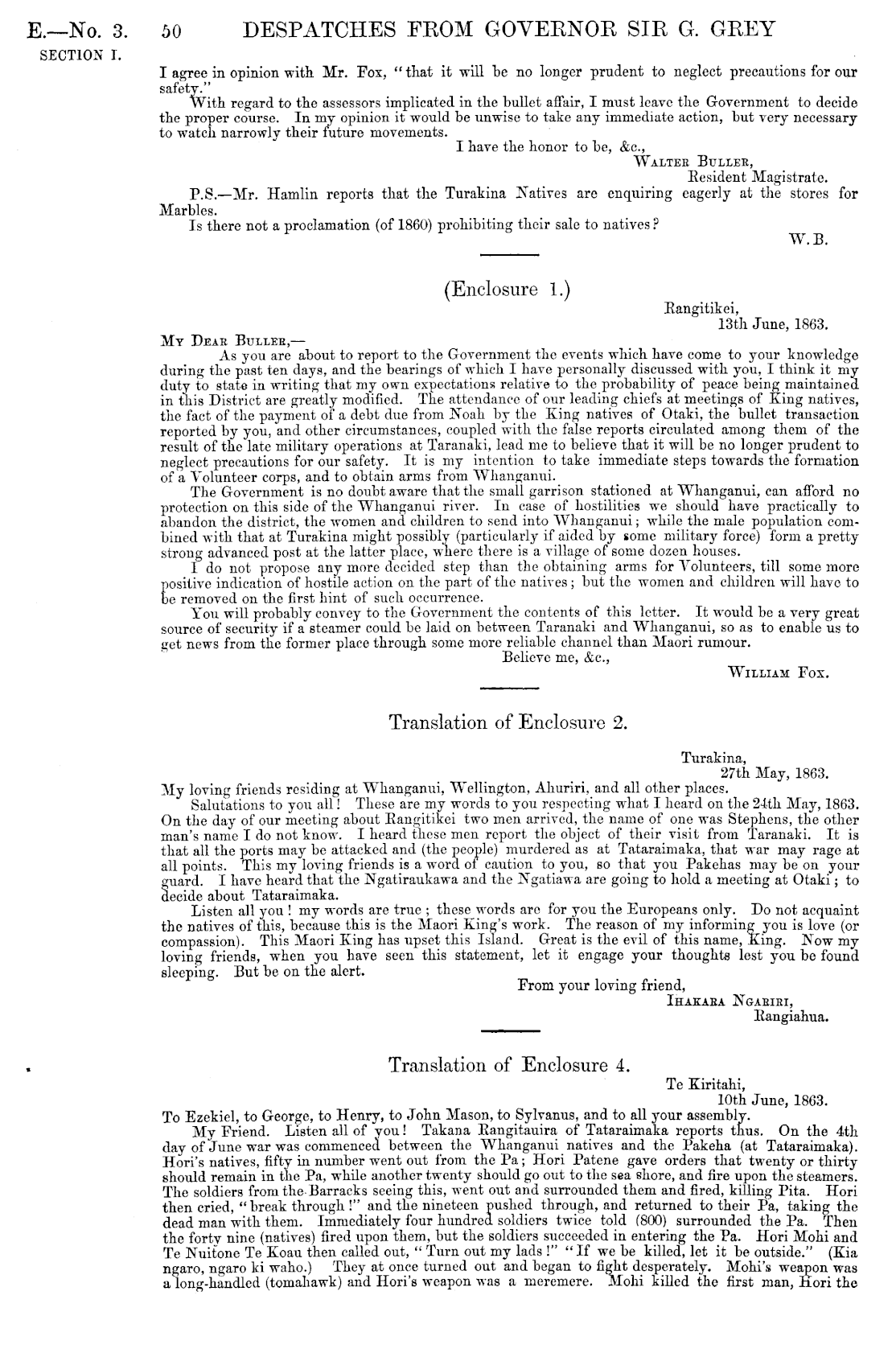 E.—No. 3. SECTION I.

50 DESPATCHES FROM GOVERNOR SIR G. GREY

I agree in opinion with Mr. Fox, "that it will be no longer prudent to neglect precautions for our safety."

With regard to the assessors implicated in the bullet affair, I must leave the Government to decide the proper course. In my opinion it would be unwise to take any immediate action, but very necessary to watch narrowly their future movements.

I have the honor to be, &c.,
WALTER BULLER,
Resident Magistrate.

P.S.—Mr. Hamlin reports that the Turakina Natives are enquiring eagerly at the stores for Marbles.

Is there not a proclamation (of 1860) prohibiting their sale to natives?

W. B.

(Enclosure 1.)

Rangitikei,
13th June, 1863.

MY DEAR BULLER,—

As you are about to report to the Government the events which have come to your knowledge during the past ten days, and the bearings of which I have personally discussed with you, I think it my duty to state in writing that my own expectations relative to the probability of peace being maintained in this District are greatly modified. The attendance of our leading chiefs at meetings of King natives, the fact of the payment of a debt due from Noah by the King natives of Otaki, the bullet transaction reported by you, and other circumstances, coupled with the false reports circulated among them of the result of the late military operations at Taranaki, lead me to believe that it will be no longer prudent to neglect precautions for our safety. It is my intention to take immediate steps towards the formation of a Volunteer corps, and to obtain arms from Whanganui.

The Government is no doubt aware that the small garrison stationed at Whanganui, can afford no protection on this side of the Whanganui river. In case of hostilities we should have practically to abandon the district, the women and children to send into Whanganui; while the male population combined with that at Turakina might possibly (particularly if aided by some military force) form a pretty strong advanced post at the latter place, where there is a village of some dozen houses.

I do not propose any more decided step than the obtaining arms for Volunteers, till some more positive indication of hostile action on the part of the natives; but the women and children will have to be removed on the first hint of such occurrence.

You will probably convey to the Government the contents of this letter. It would be a very great source of security if a steamer could be laid on between Taranaki and Whanganui, so as to enable us to get news from the former place through some more reliable channel than Maori rumour.

Believe me, &c.,
WILLIAM FOX.

Translation of Enclosure 2.

Turakina,
27th May, 1863.

My loving friends residing at Whanganui, Wellington, Ahuriri, and all other places.

Salutations to you all! These are my words to you respecting what I heard on the 24th May, 1863. On the day of our meeting about Rangitikei two men arrived, the name of one was Stephens, the other man's name I do not know. I heard these men report the object of their visit from Taranaki. It is that all the ports may be attacked and (the people) murdered as at Tataraimaka, that war may rage at all points. This my loving friends is a word of caution to you, so that you Pakehas may be on your guard. I have heard that the Ngatiraukawa and the Ngatiawa are going to hold a meeting at Otaki; to decide about Tataraimaka.

Listen all you! my words are true; these words are for you the Europeans only. Do not acquaint the natives of this, because this is the Maori King's work. The reason of my informing you is love (or compassion). This Maori King has upset this Island. Great is the evil of this name, King. Now my loving friends, when you have seen this statement, let it engage your thoughts lest you be found sleeping. But be on the alert.

From your loving friend,
IHAKARA NGARIRI,
Rangiahua.

Translation of Enclosure 4.

Te Kiritahi,
10th June, 1863.

To Ezekiel, to George, to Henry, to John Mason, to Sylvanus, and to all your assembly.

My Friend. Listen all of you! Takana Rangitauira of Tataraimaka reports thus. On the 4th day of June war was commenced between the Whanganui natives and the Pakeha (at Tataraimaka). Hori's natives, fifty in number went out from the Pa; Hori Patene gave orders that twenty or thirty should remain in the Pa, while another twenty should go out to the sea shore, and fire upon the steamers. The soldiers from the Barracks seeing this, went out and surrounded them and fired, killing Pita. Hori then cried, "break through!" and the nineteen pushed through, and returned to their Pa, taking the dead man with them. Immediately four hundred soldiers twice told (800) surrounded the Pa. Then the forty nine (natives) fired upon them, but the soldiers succeeded in entering the Pa. Hori Mohi and Te Nuitone Te Koau then called out, "Turn out my lads!" "If we be killed, let it be outside." (Kia ngaro, ngaro ki waho.) They at once turned out and began to fight desperately. Mohi's weapon was a long-handled (tomahawk) and Hori's weapon was a meremere. Mohi killed the first man, Hori the